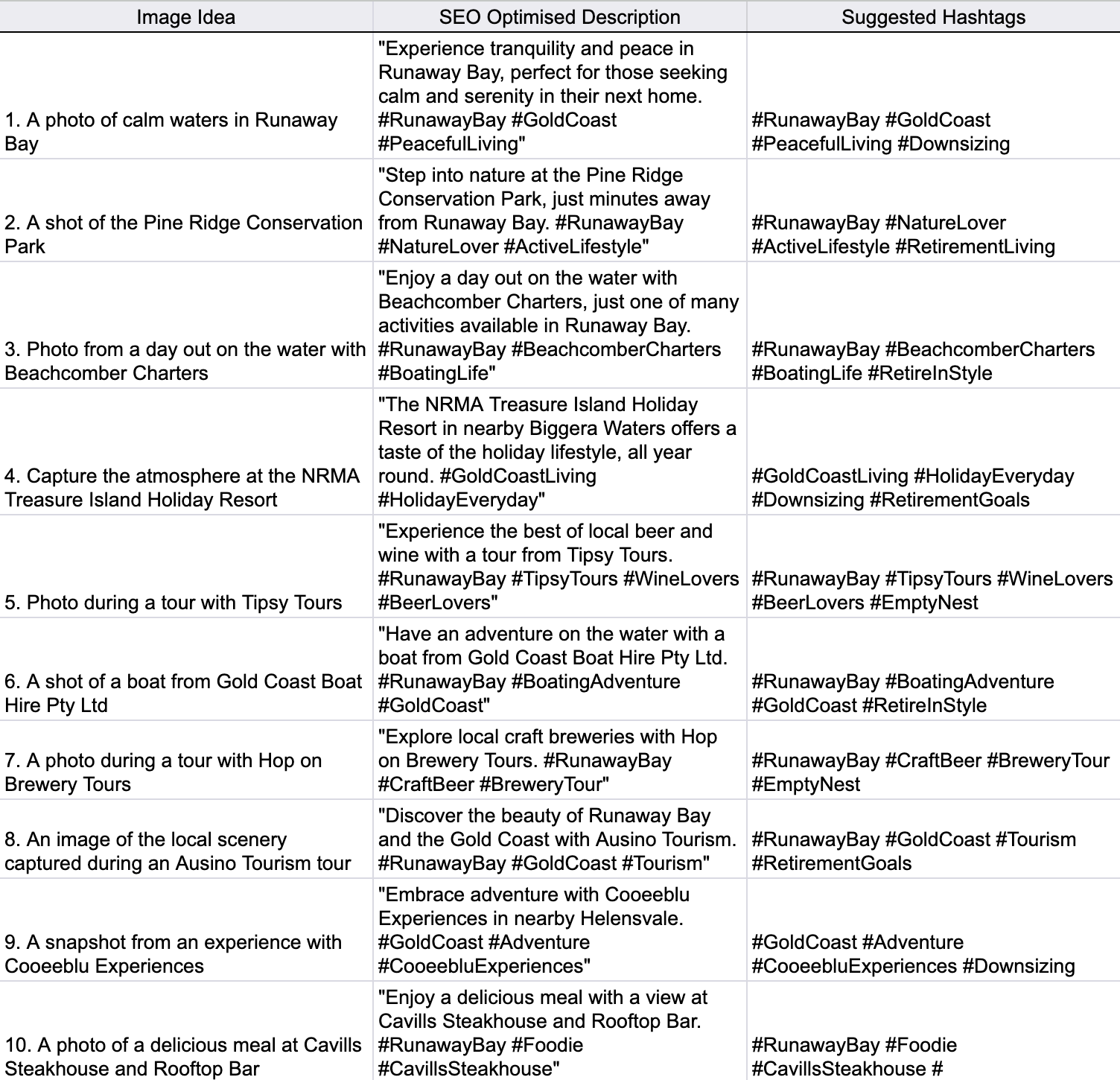 | Image Idea | SEO Optimised Description | Suggested Hashtags |
|---|---|---|
| 1. A photo of calm waters in Runaway Bay | "Experience tranquility and peace in Runaway Bay, perfect for those seeking calm and serenity in their next home. #RunawayBay #GoldCoast #PeacefulLiving" | #RunawayBay #GoldCoast #PeacefulLiving #Downsizing |
| 2. A shot of the Pine Ridge Conservation Park | "Step into nature at the Pine Ridge Conservation Park, just minutes away from Runaway Bay. #RunawayBay #NatureLover #ActiveLifestyle" | #RunawayBay #NatureLover #ActiveLifestyle #RetirementLiving |
| 3. Photo from a day out on the water with Beachcomber Charters | "Enjoy a day out on the water with Beachcomber Charters, just one of many activities available in Runaway Bay. #RunawayBay #BeachcomberCharters #BoatingLife" | #RunawayBay #BeachcomberCharters #BoatingLife #RetireInStyle |
| 4. Capture the atmosphere at the NRMA Treasure Island Holiday Resort | "The NRMA Treasure Island Holiday Resort in nearby Biggera Waters offers a taste of the holiday lifestyle, all year round. #GoldCoastLiving #HolidayEveryday" | #GoldCoastLiving #HolidayEveryday #Downsizing #RetirementGoals |
| 5. Photo during a tour with Tipsy Tours | "Experience the best of local beer and wine with a tour from Tipsy Tours. #RunawayBay #TipsyTours #WineLovers #BeerLovers" | #RunawayBay #TipsyTours #WineLovers #BeerLovers #EmptyNest |
| 6. A shot of a boat from Gold Coast Boat Hire Pty Ltd | "Have an adventure on the water with a boat from Gold Coast Boat Hire Pty Ltd. #RunawayBay #BoatingAdventure #GoldCoast" | #RunawayBay #BoatingAdventure #GoldCoast #RetireInStyle |
| 7. A photo during a tour with Hop on Brewery Tours | "Explore local craft breweries with Hop on Brewery Tours. #RunawayBay #CraftBeer #BreweryTour" | #RunawayBay #CraftBeer #BreweryTour #EmptyNest |
| 8. An image of the local scenery captured during an Ausino Tourism tour | "Discover the beauty of Runaway Bay and the Gold Coast with Ausino Tourism. #RunawayBay #GoldCoast #Tourism" | #RunawayBay #GoldCoast #Tourism #RetirementGoals |
| 9. A snapshot from an experience with Cooeeblu Experiences | "Embrace adventure with Cooeeblu Experiences in nearby Helensvale. #GoldCoast #Adventure #CooeebluExperiences" | #GoldCoast #Adventure #CooeebluExperiences #Downsizing |
| 10. A photo of a delicious meal at Cavills Steakhouse and Rooftop Bar | "Enjoy a delicious meal with a view at Cavills Steakhouse and Rooftop Bar. #RunawayBay #Foodie #CavillsSteakhouse" | #RunawayBay #Foodie #CavillsSteakhouse # |